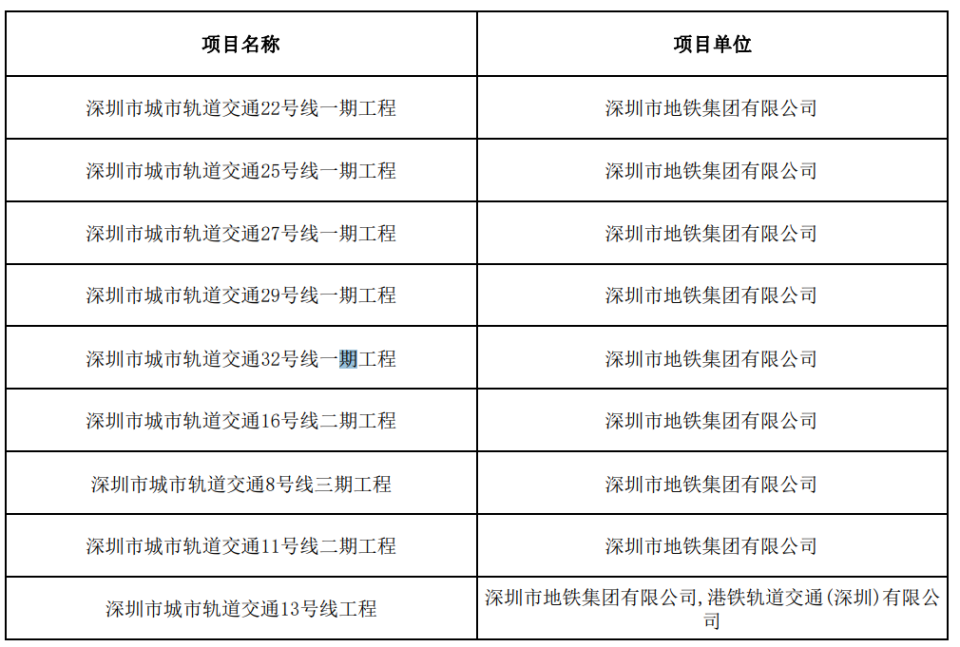 | 项目名称 | 项目单位 |
|---|---|
| 深圳市城市轨道交通22号线一期工程 | 深圳市地铁集团有限公司 |
| 深圳市城市轨道交通25号线一期工程 | 深圳市地铁集团有限公司 |
| 深圳市城市轨道交通27号线一期工程 | 深圳市地铁集团有限公司 |
| 深圳市城市轨道交通29号线一期工程 | 深圳市地铁集团有限公司 |
| 深圳市城市轨道交通32号线一期工程 | 深圳市地铁集团有限公司 |
| 深圳市城市轨道交通16号线二期工程 | 深圳市地铁集团有限公司 |
| 深圳市城市轨道交通8号线三期工程 | 深圳市地铁集团有限公司 |
| 深圳市城市轨道交通11号线二期工程 | 深圳市地铁集团有限公司 |
| 深圳市城市轨道交通13号线工程 | 深圳市地铁集团有限公司，港铁轨道交通（深圳）有限公司 |